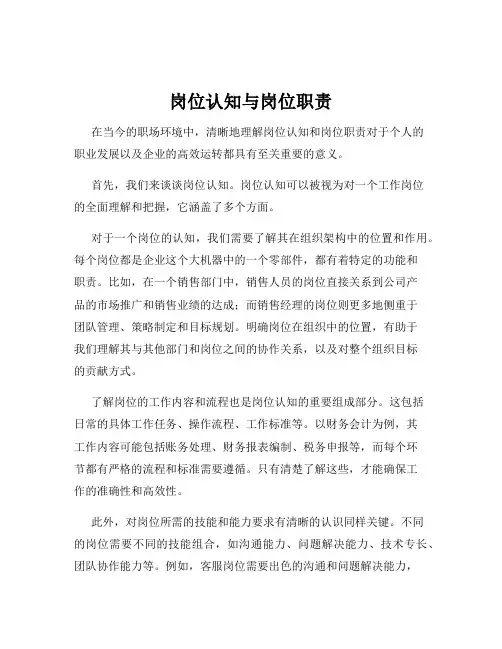 岗位认知与岗位职责

在当今的职场环境中，清晰地理解岗位认知和岗位职责对于个人的职业发展以及企业的高效运转都具有至关重要的意义。

首先，我们来谈谈岗位认知。岗位认知可以被视为对一个工作岗位的全面理解和把握，它涵盖了多个方面。

对于一个岗位的认知，我们需要了解其在组织架构中的位置和作用。每个岗位都是企业这个大机器中的一个零部件，都有着特定的功能和职责。比如，在一个销售部门中，销售人员的岗位直接关系到公司产品的市场推广和销售业绩的达成；而销售经理的岗位则更多地侧重于团队管理、策略制定和目标规划。明确岗位在组织中的位置，有助于我们理解其与其他部门和岗位之间的协作关系，以及对整个组织目标的贡献方式。

了解岗位的工作内容和流程也是岗位认知的重要组成部分。这包括日常的具体工作任务、操作流程、工作标准等。以财务会计为例，其工作内容可能包括账务处理、财务报表编制、税务申报等，而每个环节都有严格的流程和标准需要遵循。只有清楚了解这些，才能确保工作的准确性和高效性。

此外，对岗位所需的技能和能力要求有清晰的认识同样关键。不同的岗位需要不同的技能组合，如沟通能力、问题解决能力、技术专长、团队协作能力等。例如，客服岗位需要出色的沟通和问题解决能力，